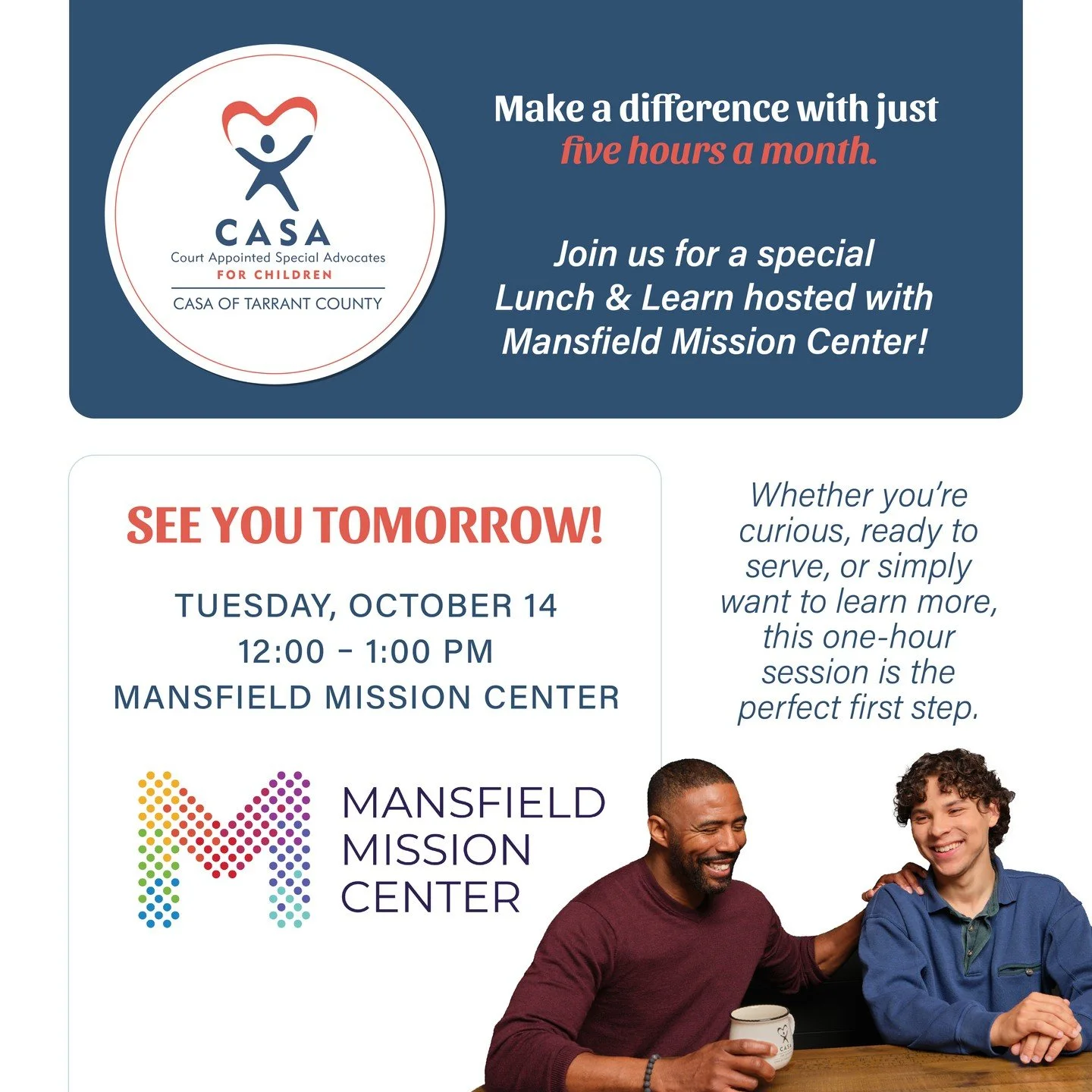 CASA
Court Appointed Special Advocates
FOR CHILDREN
CASA OF TARRANT COUNTY

Make a difference with just five hours a month.

Join us for a special Lunch & Learn hosted with Mansfield Mission Center!

SEE YOU TOMORROW!

TUESDAY, OCTOBER 14
12:00 - 1:00 PM
MANSFIELD MISSION CENTER

MANSFIELD
MISSION
CENTER

Whether you're curious, ready to serve, or simply want to learn more, this one-hour session is the perfect first step.